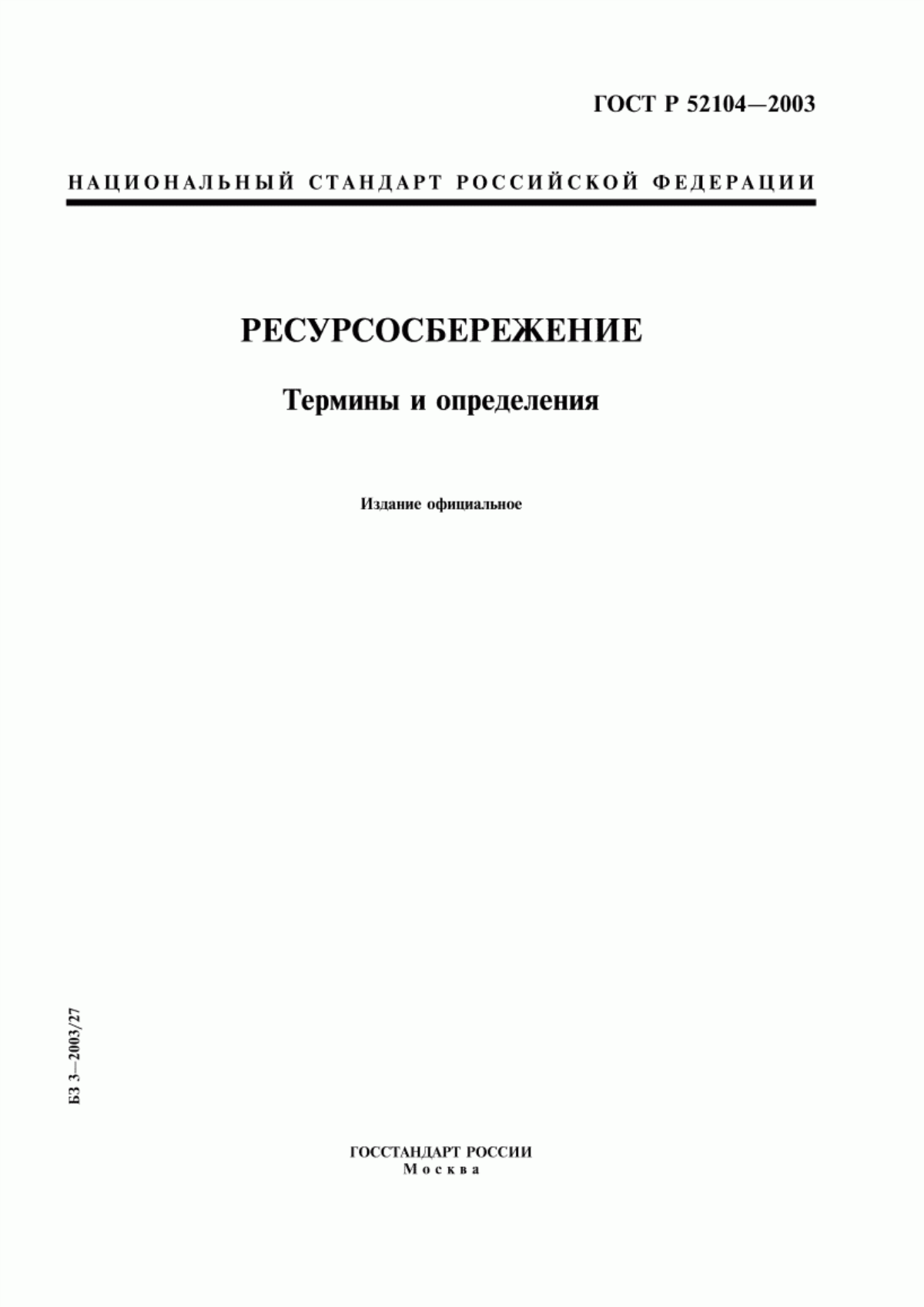 ГОСТ Р 52104—2003

НАЦИОНАЛЬНЫЙ СТАНДАРТ РОССИЙСКОЙ ФЕДЕРАЦИИ

РЕСУРСОСБЕРЕЖЕНИЕ

Термины и определения

Издание официальное

БЗ 3—2003/27

ГОССТАНДАРТ РОССИИ
Москва